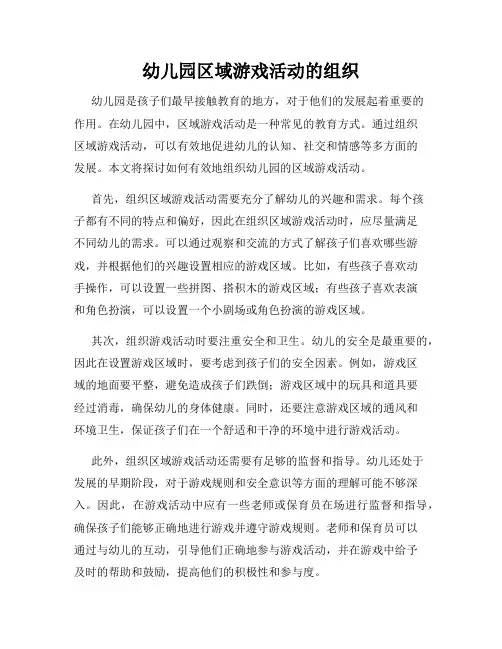 幼儿园区域游戏活动的组织

幼儿园是孩子们最早接触教育的地方，对于他们的发展起着重要的作用。在幼儿园中，区域游戏活动是一种常见的教育方式。通过组织区域游戏活动，可以有效地促进幼儿的认知、社交和情感等多方面的发展。本文将探讨如何有效地组织幼儿园的区域游戏活动。

首先，组织区域游戏活动需要充分了解幼儿的兴趣和需求。每个孩子都有不同的特点和偏好，因此在组织区域游戏活动时，应尽量满足不同幼儿的需求。可以通过观察和交流的方式了解孩子们喜欢哪些游戏，并根据他们的兴趣设置相应的游戏区域。比如，有些孩子喜欢动手操作，可以设置一些拼图、搭积木的游戏区域；有些孩子喜欢表演和角色扮演，可以设置一个小剧场或角色扮演的游戏区域。

其次，组织游戏活动时要注重安全和卫生。幼儿的安全是最重要的，因此在设置游戏区域时，要考虑到孩子们的安全因素。例如，游戏区域的地面要平整，避免造成孩子们跌倒；游戏区域中的玩具和道具要经过消毒，确保幼儿的身体健康。同时，还要注意游戏区域的通风和环境卫生，保证孩子们在一个舒适和干净的环境中进行游戏活动。

此外，组织区域游戏活动还需要有足够的监督和指导。幼儿还处于发展的早期阶段，对于游戏规则和安全意识等方面的理解可能不够深入。因此，在游戏活动中应有一些老师或保育员在场进行监督和指导，确保孩子们能够正确地进行游戏并遵守游戏规则。老师和保育员可以通过与幼儿的互动，引导他们正确地参与游戏活动，并在游戏中给予及时的帮助和鼓励，提高他们的积极性和参与度。